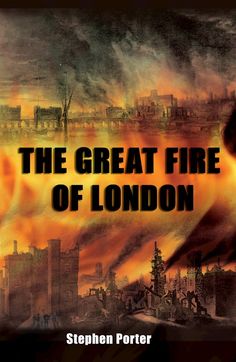 THE GREAT FIRE OF LONDON

Stephen Porter